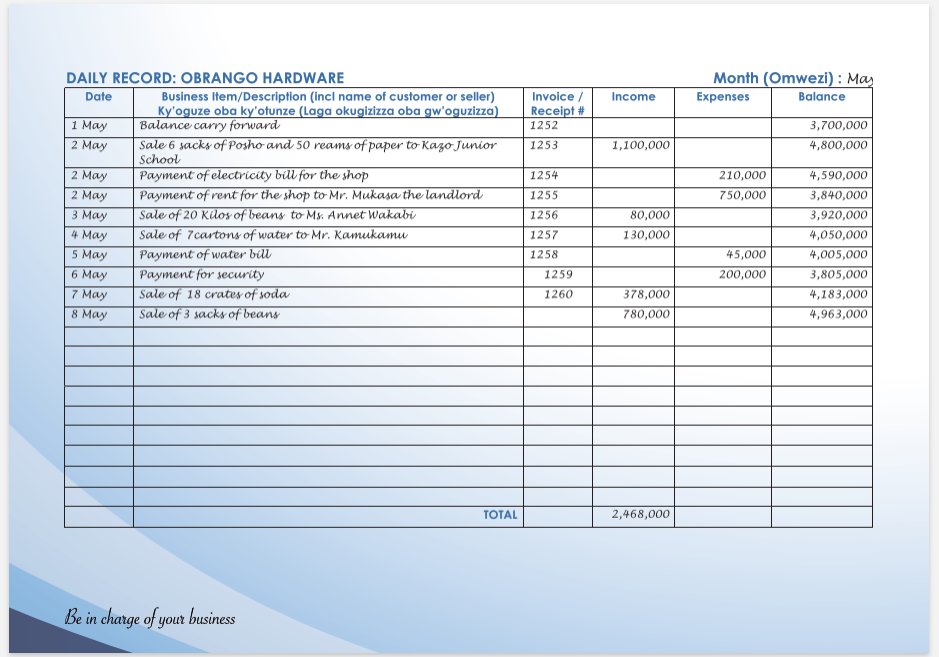 DAILY RECORD: OBRANGO HARDWARE

Month (Omwezi) : May

| Date | Business Item/Description (incl name of customer or seller) Ky'oguze oba ky'otunze (Laga okugizizza oba gw'oguzizza) | Invoice / Receipt # | Income | Expenses | Balance |
|---|---|---|---|---|---|
| 1 May | Balance carry forward | 1252 | | | 3,700,000 |
| 2 May | Sale 6 sacks of Posho and 50 reams of paper to Kazo Junior School | 1253 | 1,100,000 | | 4,800,000 |
| 2 May | Payment of electricity bill for the shop | 1254 | | 210,000 | 4,590,000 |
| 2 May | Payment of rent for the shop to Mr. Mukasa the landlord | 1255 | | 750,000 | 3,840,000 |
| 3 May | Sale of 20 Kilos of beans to Ms. Annet Wakabi | 1256 | 80,000 | | 3,920,000 |
| 4 May | Sale of 7cartons of water to Mr. Kamukamu | 1257 | 130,000 | | 4,050,000 |
| 5 May | Payment of water bill | 1258 | | 45,000 | 4,005,000 |
| 6 May | Payment for security | 1259 | | 200,000 | 3,805,000 |
| 7 May | Sale of 18 crates of soda | 1260 | 378,000 | | 4,183,000 |
| 8 May | Sale of 3 sacks of beans | | 780,000 | | 4,963,000 |
| | | | | | |
| | | | | | |
| | | | | | |
| | | | | | |
| | | | | | |
| | | | | | |
| | | | | | |
| | | | | | |
| | | | | | |
| | TOTAL | | 2,468,000 | | |

Be in charge of your business